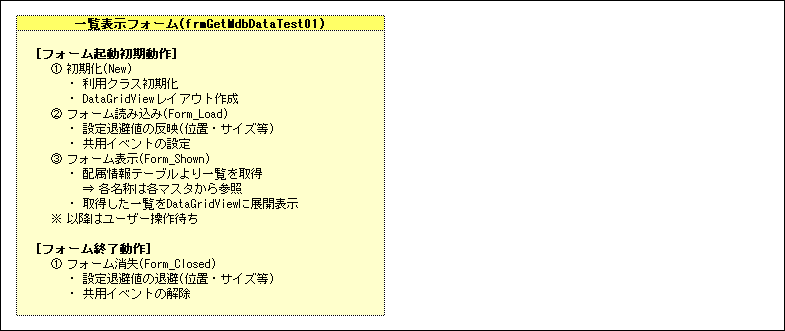 一覧表示フォーム(frmGetMdbDataTest01)

[フォーム起動初期動作]
① 初期化(New)
・ 利用クラス初期化
・ DataGridViewレイアウト作成
② フォーム読み込み(Form_Load)
・ 設定退避値の反映(位置・サイズ等)
・ 共用イベントの設定
③ フォーム表示(Form_Shown)
・ 配属情報テーブルより一覧を取得
⇒ 各名称は各マスタから参照
・ 取得した一覧をDataGridViewに展開表示
※ 以降はユーザー操作待ち

[フォーム終了動作]
① フォーム消失(Form_Closed)
・ 設定退避値の退避(位置・サイズ等)
・ 共用イベントの解除